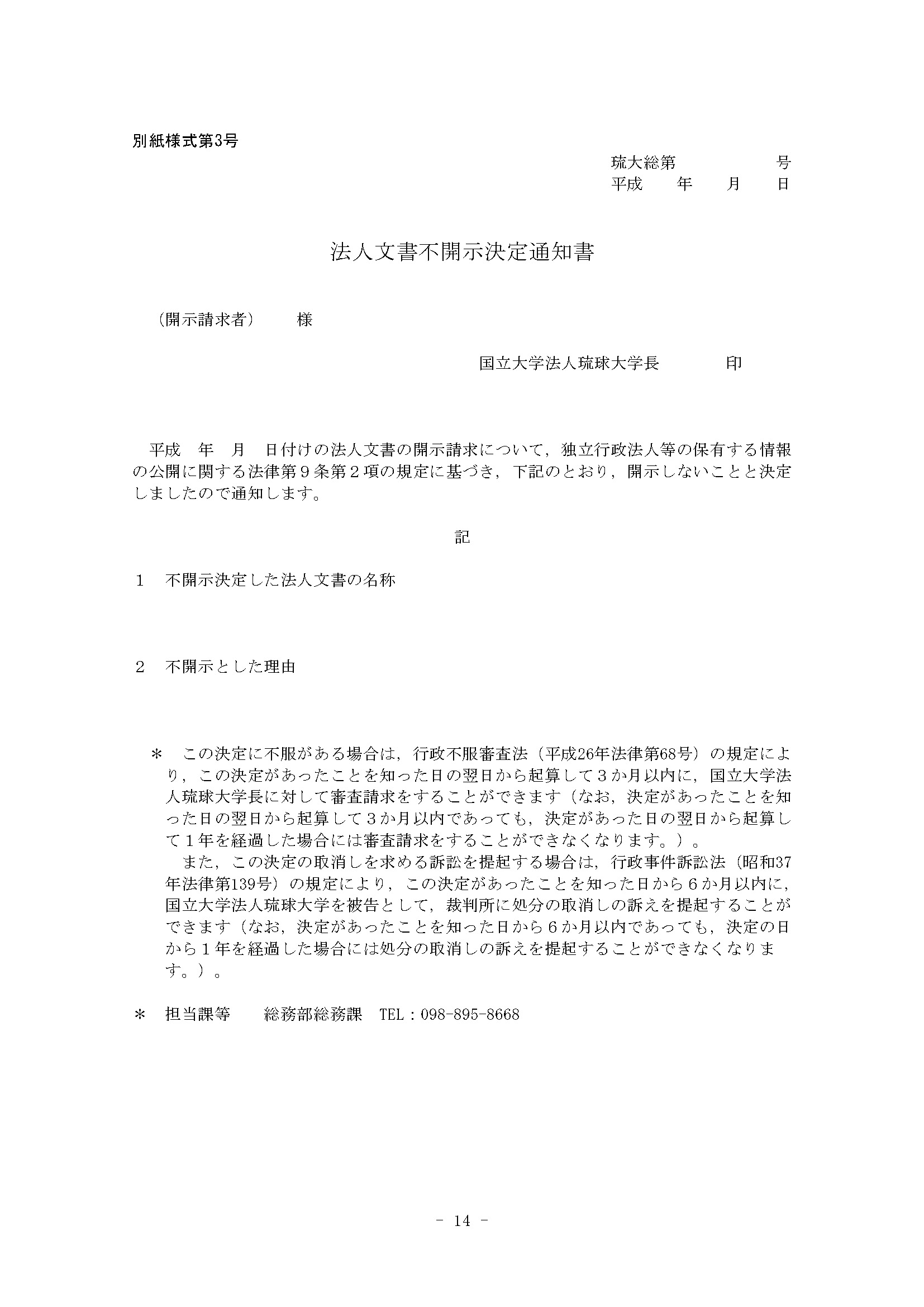 別紙様式第3号

琉大総第 号
平成 年 月 日

法人文書不開示決定通知書

（開示請求者） 様

国立大学法人琉球大学長 印

平成 年 月 日付けの法人文書の開示請求について，独立行政法人等の保有する情報の公開に関する法律第９条第２項の規定に基づき，下記のとおり，開示しないことと決定しましたので通知します。

記

１ 不開示決定した法人文書の名称

２ 不開示とした理由

＊ この決定に不服がある場合は，行政不服審査法（平成26年法律第68号）の規定により，この決定があったことを知った日の翌日から起算して３か月以内に，国立大学法人琉球大学長に対して審査請求をすることができます（なお，決定があったことを知った日の翌日から起算して３か月以内であっても，決定があった日の翌日から起算して１年を経過した場合には審査請求をすることができなくなります。）。

また，この決定の取消しを求める訴訟を提起する場合は，行政事件訴訟法（昭和37年法律第139号）の規定により，この決定があったことを知った日から６か月以内に，国立大学法人琉球大学を被告として，裁判所に処分の取消しの訴えを提起することができます（なお，決定があったことを知った日から６か月以内であっても，決定の日から１年を経過した場合には処分の取消しの訴えを提起することができなくなります。）。

＊ 担当課等 総務部総務課 TEL：098-895-8668

- 14 -